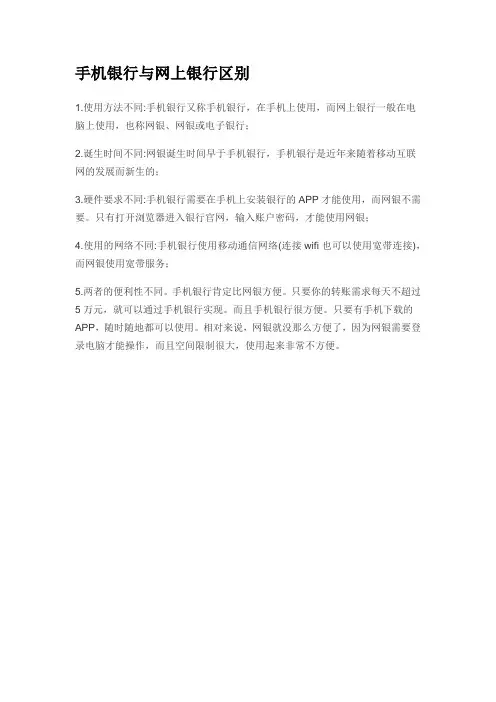 手机银行与网上银行区别

1.使用方法不同:手机银行又称手机银行，在手机上使用，而网上银行一般在电脑上使用，也称网银、网银或电子银行;

2.诞生时间不同:网银诞生时间早于手机银行，手机银行是近年来随着移动互联网的发展而新生的;

3.硬件要求不同:手机银行需要在手机上安装银行的 APP 才能使用，而网银不需要。只有打开浏览器进入银行官网，输入账户密码，才能使用网银;

4.使用的网络不同:手机银行使用移动通信网络(连接 wifi 也可以使用宽带连接)，而网银使用宽带服务;

5.两者的便利性不同。手机银行肯定比网银方便。只要你的转账需求每天不超过 5 万元，就可以通过手机银行实现。而且手机银行很方便。只要有手机下载的 APP，随时随地都可以使用。相对来说，网银就没那么方便了，因为网银需要登录电脑才能操作，而且空间限制很大，使用起来非常不方便。